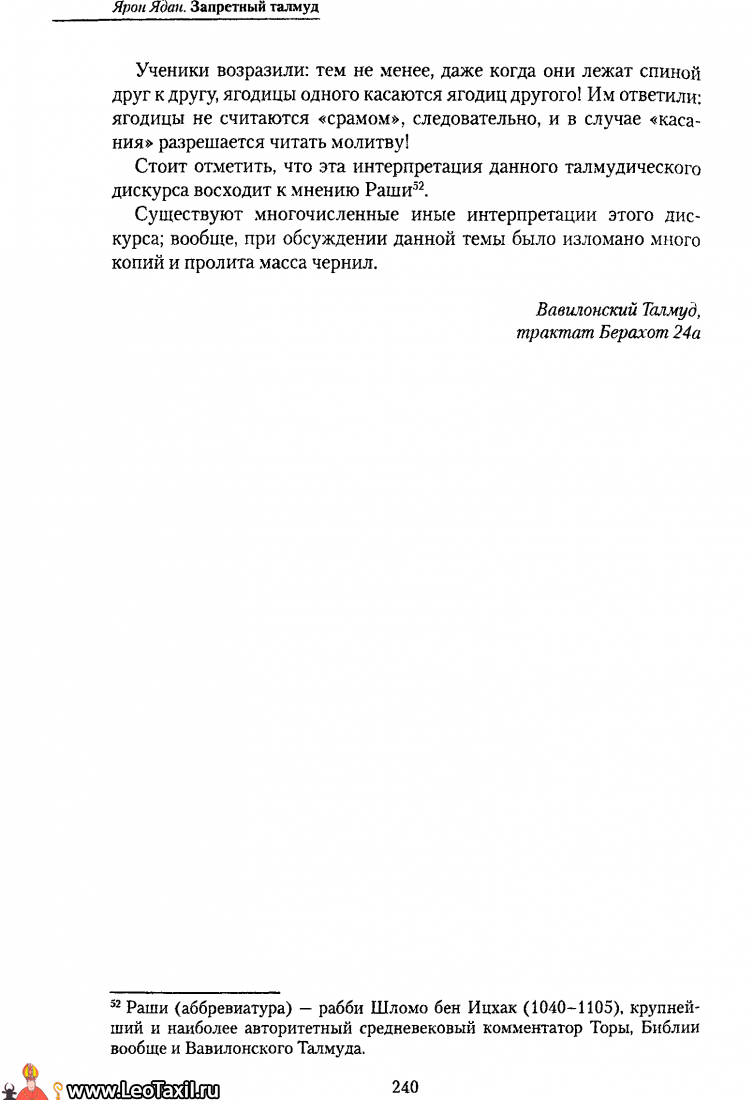 Ярон Ядан. Запретный талмуд

Ученики возразили: тем не менее, даже когда они лежат спиной друг к другу, ягодицы одного касаются ягодиц другого! Им ответили: ягодицы не считаются «срамом», следовательно, и в случае «касания» разрешается читать молитву!

Стоит отметить, что эта интерпретация данного талмудического дискурса восходит к мнению Раши$^{52}$.

Существуют многочисленные иные интерпретации этого дискурса; вообще, при обсуждении данной темы было изломано много копий и пролита масса чернил.

Вавилонский Талмуд, трактат Берахот 24а

$^{52}$ Раши (аббревиатура) — рабби Шломо бен Ицхак (1040–1105), крупнейший и наиболее авторитетный средневековый комментатор Торы, Библии вообще и Вавилонского Талмуда.

www.LeoTaxil.ru

240